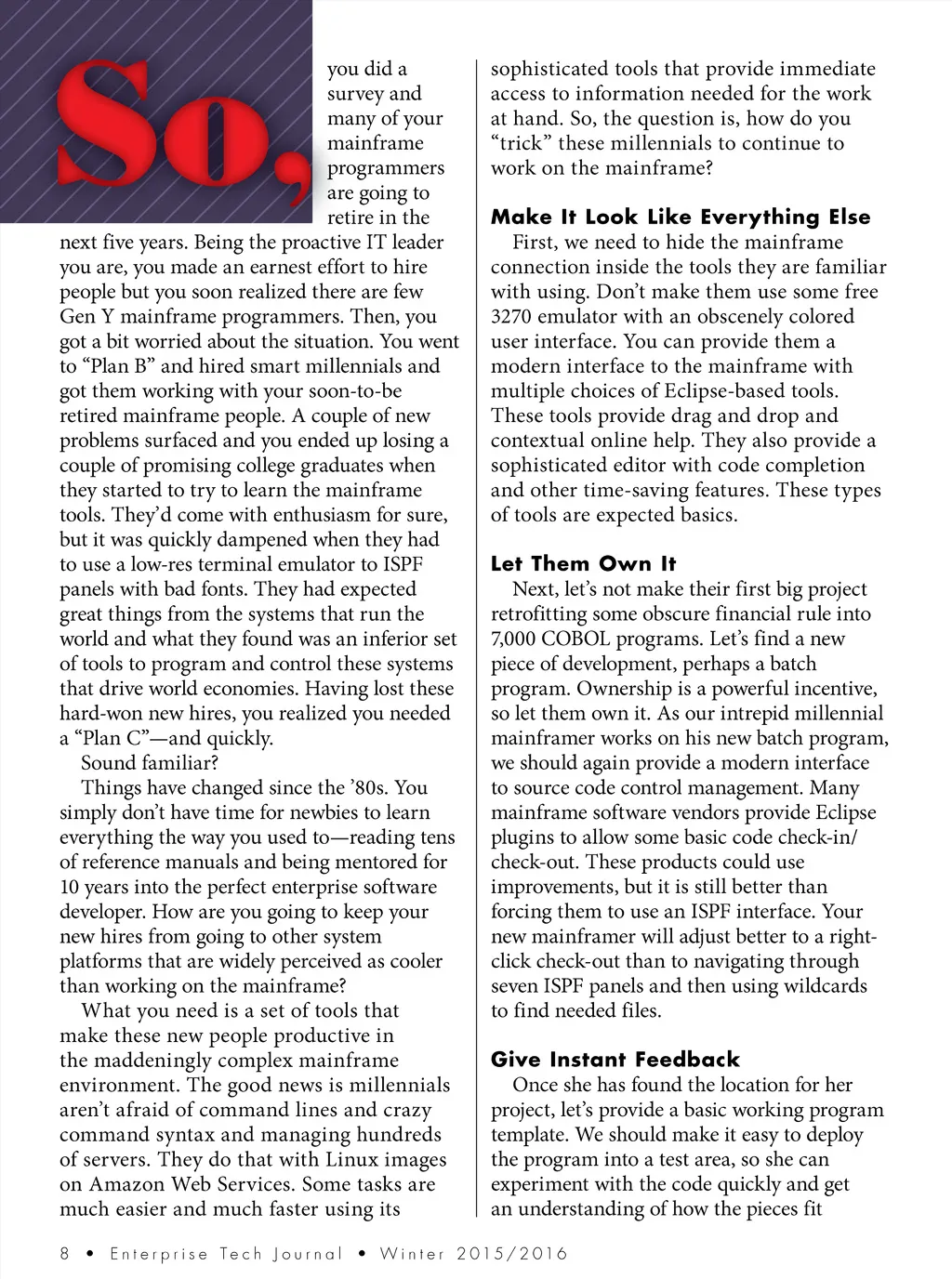 So, you did a survey and many of your mainframe programmers are going to retire in the next five years. Being the proactive IT leader you are, you made an earnest effort to hire people but you soon realized there are few Gen Y mainframe programmers. Then, you got a bit worried about the situation. You went to “Plan B” and hired smart millennials and got them working with your soon-to-be retired mainframe people. A couple of new problems surfaced and you ended up losing a couple of promising college graduates when they started to try to learn the mainframe tools. They’d come with enthusiasm for sure, but it was quickly dampened when they had to use a low-res terminal emulator to ISPF panels with bad fonts. They had expected great things from the systems that run the world and what they found was an inferior set of tools to program and control these systems that drive world economies. Having lost these hard-won new hires, you realized you needed a “Plan C”—and quickly.

Sound familiar?

Things have changed since the ’80s. You simply don’t have time for newbies to learn everything the way you used to—reading tens of reference manuals and being mentored for 10 years into the perfect enterprise software developer. How are you going to keep your new hires from going to other system platforms that are widely perceived as cooler than working on the mainframe?

What you need is a set of tools that make these new people productive in the maddeningly complex mainframe environment. The good news is millennials aren’t afraid of command lines and crazy command syntax and managing hundreds of servers. They do that with Linux images on Amazon Web Services. Some tasks are much easier and much faster using its sophisticated tools that provide immediate access to information needed for the work at hand. So, the question is, how do you “trick” these millennials to continue to work on the mainframe?

Make It Look Like Everything Else

First, we need to hide the mainframe connection inside the tools they are familiar with using. Don’t make them use some free 3270 emulator with an obscenely colored user interface. You can provide them a modern interface to the mainframe with multiple choices of Eclipse-based tools. These tools provide drag and drop and contextual online help. They also provide a sophisticated editor with code completion and other time-saving features. These types of tools are expected basics.

Let Them Own It

Next, let’s not make their first big project retrofitting some obscure financial rule into 7,000 COBOL programs. Let’s find a new piece of development, perhaps a batch program. Ownership is a powerful incentive, so let them own it. As our intrepid millennial mainframer works on his new batch program, we should again provide a modern interface to source code control management. Many mainframe software vendors provide Eclipse plugins to allow some basic code check-in/check-out. These products could use improvements, but it is still better than forcing them to use an ISPF interface. Your new mainframer will adjust better to a right-click check-out than to navigating through seven ISPF panels and then using wildcards to find needed files.

Give Instant Feedback

Once she has found the location for her project, let’s provide a basic working program template. We should make it easy to deploy the program into a test area, so she can experiment with the code quickly and get an understanding of how the pieces fit

8 • Enterprise Tech Journal • Winter 2015/2016